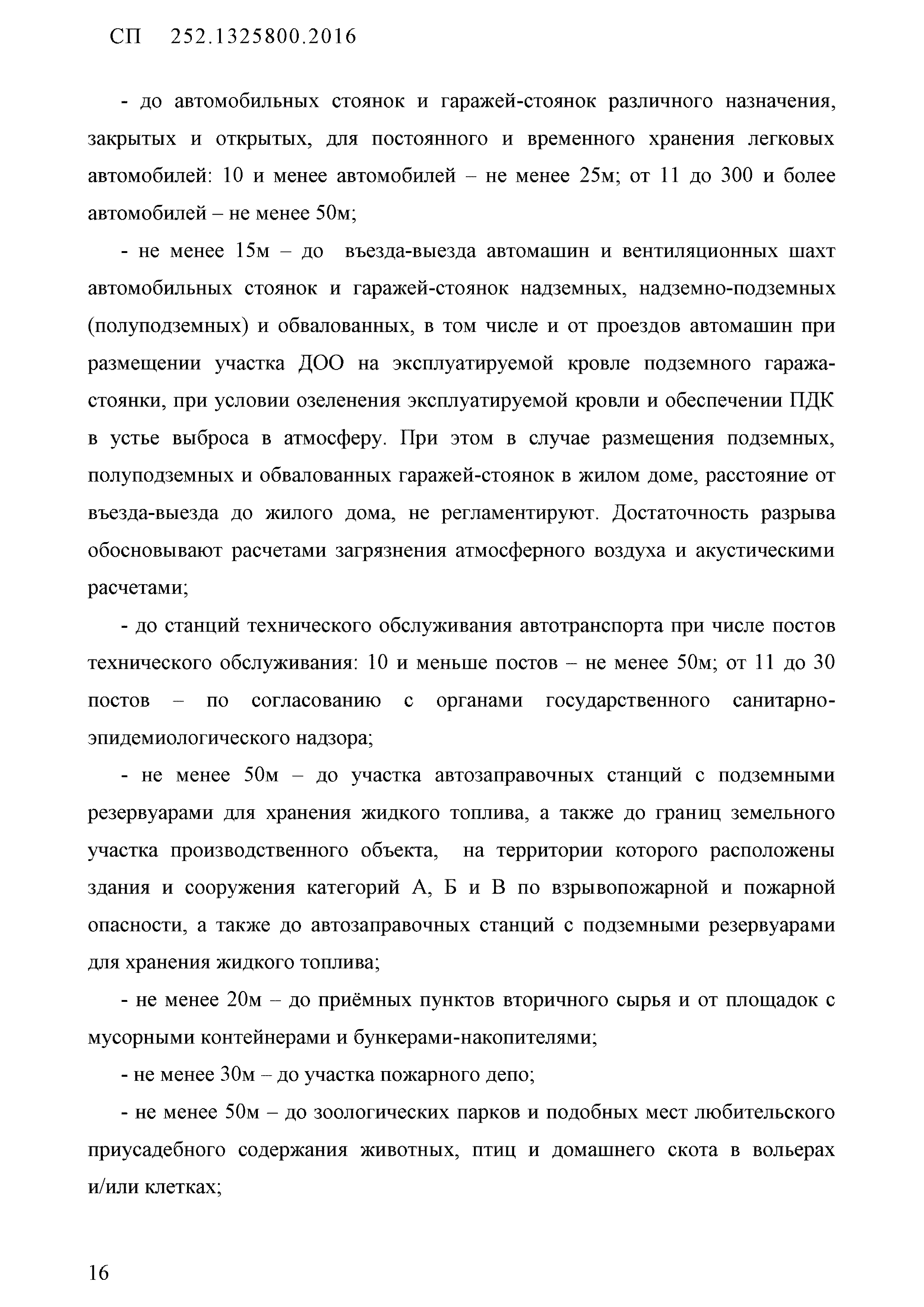 СП 252.1325800.2016

- до автомобильных стоянок и гаражей-стоянок различного назначения, закрытых и открытых, для постоянного и временного хранения легковых автомобилей: 10 и менее автомобилей – не менее 25м; от 11 до 300 и более автомобилей – не менее 50м;

- не менее 15м – до въезда-выезда автомашин и вентиляционных шахт автомобильных стоянок и гаражей-стоянок надземных, надземно-подземных (полуподземных) и обвалованных, в том числе и от проездов автомашин при размещении участка ДОО на эксплуатируемой кровле подземного гаража-стоянки, при условии озеленения эксплуатируемой кровли и обеспечении ПДК в устье выброса в атмосферу. При этом в случае размещения подземных, полуподземных и обвалованных гаражей-стоянок в жилом доме, расстояние от въезда-выезда до жилого дома, не регламентируют. Достаточность разрыва обосновывают расчетами загрязнения атмосферного воздуха и акустическими расчетами;

- до станций технического обслуживания автотранспорта при числе постов технического обслуживания: 10 и меньше постов – не менее 50м; от 11 до 30 постов – по согласованию с органами государственного санитарно-эпидемиологического надзора;

- не менее 50м – до участка автозаправочных станций с подземными резервуарами для хранения жидкого топлива, а также до границ земельного участка производственного объекта, на территории которого расположены здания и сооружения категорий А, Б и В по взрывопожарной и пожарной опасности, а также до автозаправочных станций с подземными резервуарами для хранения жидкого топлива;

- не менее 20м – до приёмных пунктов вторичного сырья и от площадок с мусорными контейнерами и бункерами-накопителями;

- не менее 30м – до участка пожарного депо;

- не менее 50м – до зоологических парков и подобных мест любительского приусадебного содержания животных, птиц и домашнего скота в вольерах и/или клетках;

16